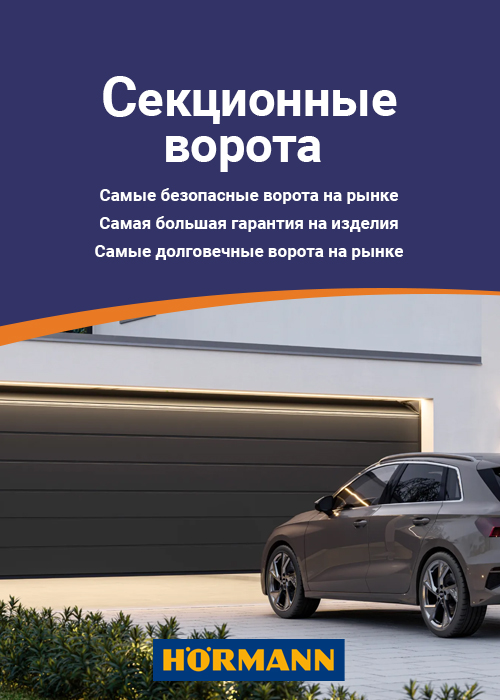 Секционные ворота

Самые безопасные ворота на рынке

Самая большая гарантия на изделия

Самые долговечные ворота на рынке

HÖRMANN